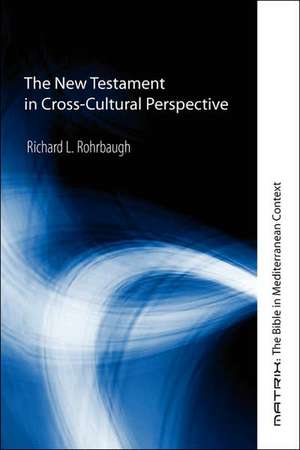 The New Testament in Cross-Cultural Perspective

Richard L. Rohrbaugh

MATRIX: The Bible in Mediterranean Context